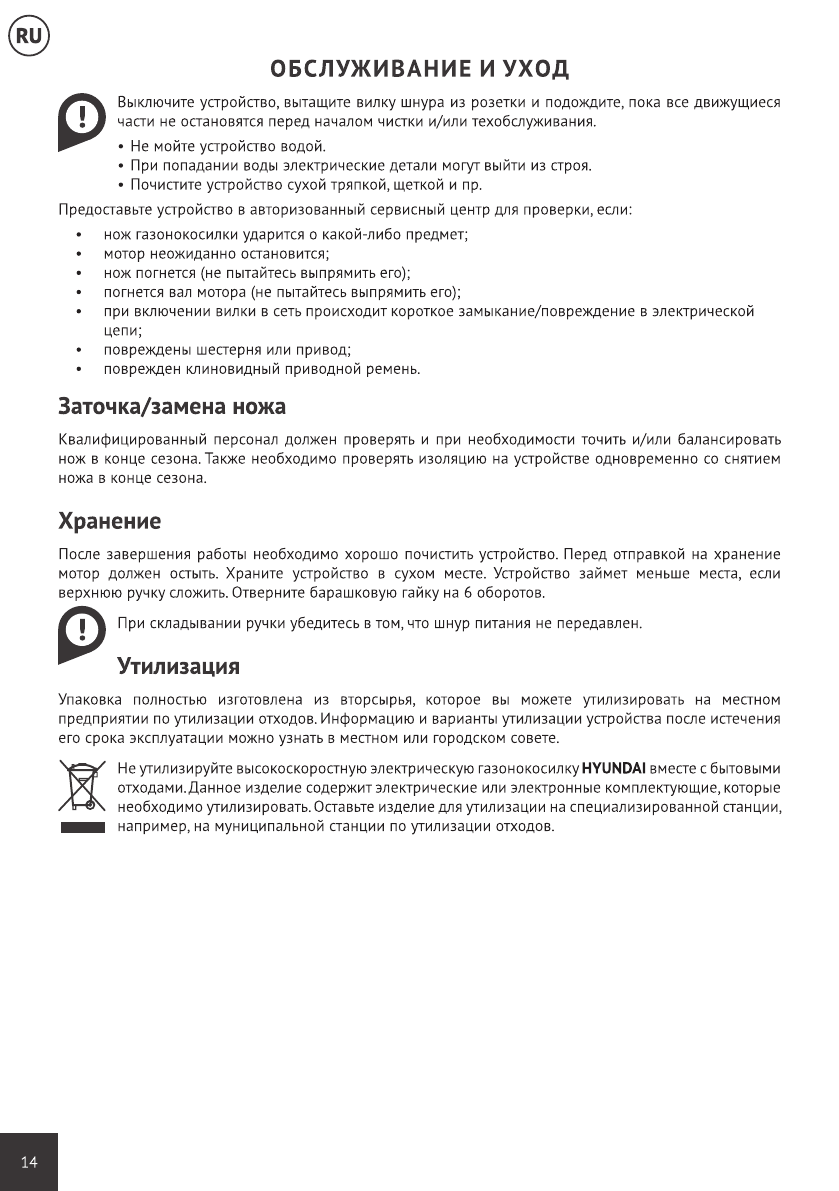 RU

ОБСЛУЖИВАНИЕ И УХОД

Выключите устройство, вытащите вилку шнура из розетки и подождите, пока все движущиеся части не остановятся перед началом чистки и/или техобслуживания.

• Не мойте устройство водой.
• При попадании воды электрические детали могут выйти из строя.
• Почистите устройство сухой тряпкой, щеткой и пр.

Предоставьте устройство в авторизованный сервисный центр для проверки, если:

• нож газонокосилки ударится о какой-либо предмет;
• мотор неожиданно остановится;
• нож погнется (не пытайтесь выпрямить его);
• погнется вал мотора (не пытайтесь выпрямить его);
• при включении вилки в сеть происходит короткое замыкание/повреждение в электрической цепи;
• повреждены шестерня или привод;
• поврежден клиновидный приводной ремень.

Заточка/замена ножа

Квалифицированный персонал должен проверять и при необходимости точить и/или балансировать нож в конце сезона. Также необходимо проверять изоляцию на устройстве одновременно со снятием ножа в конце сезона.

Хранение

После завершения работы необходимо хорошо почистить устройство. Перед отправкой на хранение мотор должен остыть. Храните устройство в сухом месте. Устройство займет меньше места, если верхнюю ручку сложить. Отверните барашковую гайку на 6 оборотов.

При складывании ручки убедитесь в том, что шнур питания не передавлен.

Утилизация

Упаковка полностью изготовлена из вторсырья, которое вы можете утилизировать на местном предприятии по утилизации отходов. Информацию и варианты утилизации устройства после истечения его срока эксплуатации можно узнать в местном или городском совете.

Не утилизируйте высокоскоростную электрическую газонокосилку HYUNDAI вместе с бытовыми отходами. Данное изделие содержит электрические или электронные комплектующие, которые необходимо утилизировать. Оставьте изделие для утилизации на специализированной станции, например, на муниципальной станции по утилизации отходов.

14